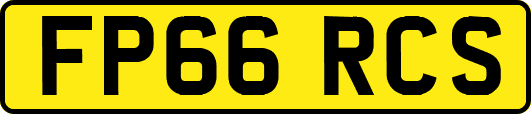 FP66 RCS